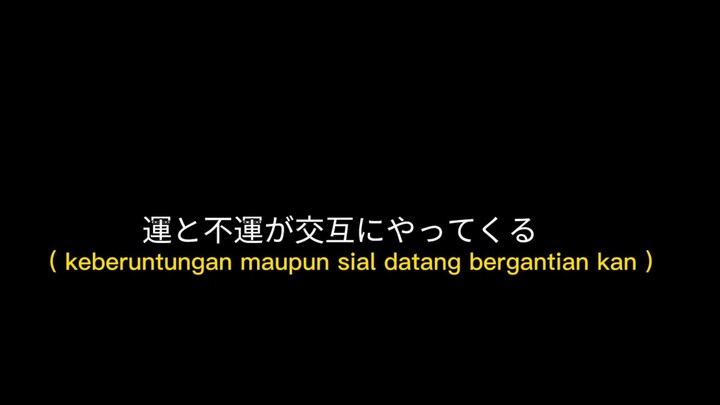 運と不運が交互にやってくる
( keberuntungan maupun sial datang bergantian kan )